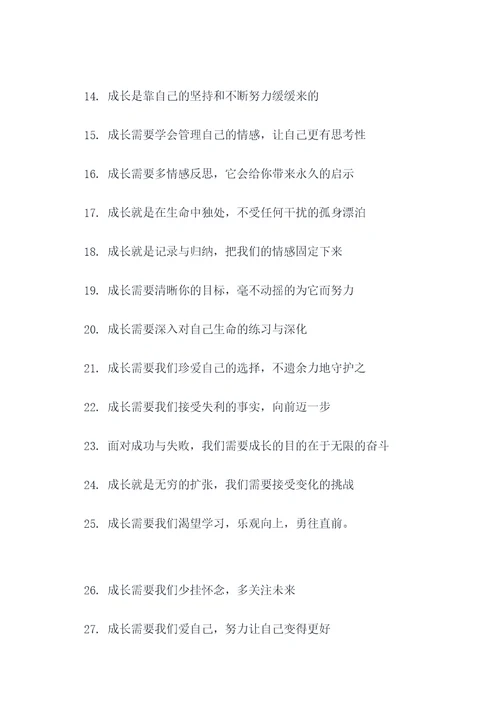 14. 成长是靠自己的坚持和不断努力缓缓来的

15. 成长需要学会管理自己的情感，让自己更有思考性

16. 成长需要多情感反思，它会给你带来永久的启示

17. 成长就是在生命中独处，不受任何干扰的孤身漂泊

18. 成长就是记录与归纳，把我们的情感固定下来

19. 成长需要清晰你的目标，毫不动摇的为它而努力

20. 成长需要深入对自己生命的练习与深化

21. 成长需要我们珍爱自己的选择，不遗余力地守护之

22. 成长需要我们接受失利的事实，向前迈一步

23. 面对成功与失败，我们需要成长的目的在于无限的奋斗

24. 成长就是无穷的扩张，我们需要接受变化的挑战

25. 成长需要我们渴望学习，乐观向上，勇往直前。

26. 成长需要我们少挂怀念，多关注未来

27. 成长需要我们爱自己，努力让自己变得更好